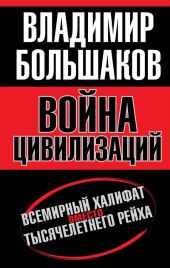 ВЛАДИМИР БОЛЬШАКОВ

ВОЙНА ЦИВИЛИЗАЦИЙ

ВСЕМИРНЫЙ ХАЛИФАТ ВМЕСТО ТЫСЯЧЕЛЕТНЕГО РЕЙХА